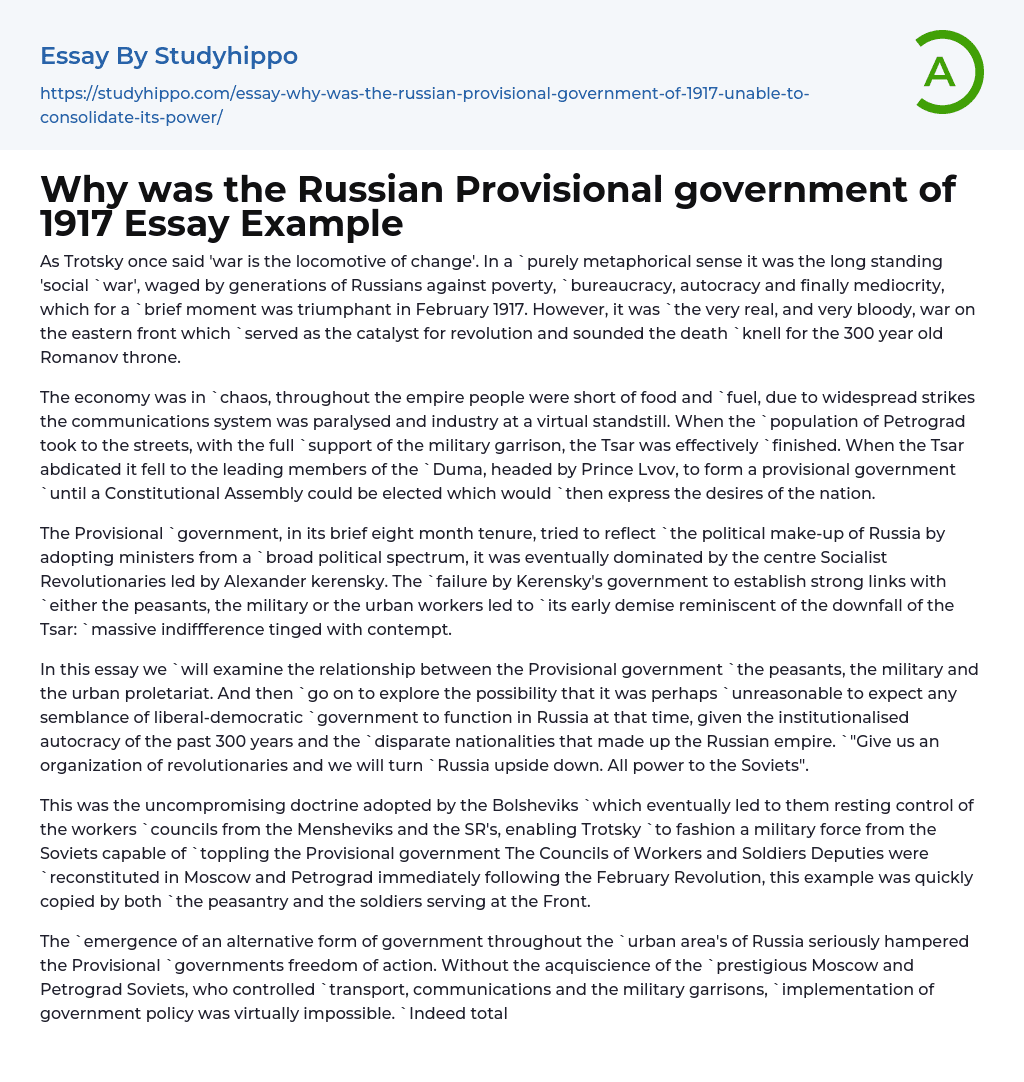 Essay By Studyhippo

https://studyhippo.com/essay-why-was-the-russian-provisional-government-of-1917-unable-to-consolidate-its-power/

A

Why was the Russian Provisional government of 1917 Essay Example

As Trotsky once said 'war is the locomotive of change'. In a `purely metaphorical sense it was the long standing 'social `war', waged by generations of Russians against poverty, `bureaucracy, autocracy and finally mediocrity, which for a `brief moment was triumphant in February 1917. However, it was `the very real, and very bloody, war on the eastern front which `served as the catalyst for revolution and sounded the death `knell for the 300 year old Romanov throne.

The economy was in `chaos, throughout the empire people were short of food and `fuel, due to widespread strikes the communications system was paralysed and industry at a virtual standstill. When the `population of Petrograd took to the streets, with the full `support of the military garrison, the Tsar was effectively `finished. When the Tsar abdicated it fell to the leading members of the `Duma, headed by Prince Lvov, to form a provisional government `until a Constitutional Assembly could be elected which would `then express the desires of the nation.

The Provisional `government, in its brief eight month tenure, tried to reflect `the political make-up of Russia by adopting ministers from a `broad political spectrum, it was eventually dominated by the centre Socialist Revolutionaries led by Alexander kerensky. The `failure by Kerensky's government to establish strong links with `either the peasants, the military or the urban workers led to `its early demise reminiscent of the downfall of the Tsar: `massive indiffference tinged with contempt.

In this essay we `will examine the relationship between the Provisional government `the peasants, the military and the urban proletariat. And then `go on to explore the possibility that it was perhaps `unreasonable to expect any semblance of liberal-democratic `government to function in Russia at that time, given the institutionalised autocracy of the past 300 years and the `disparate nationalities that made up the Russian empire. `"Give us an organization of revolutionaries and we will turn `Russia upside down. All power to the Soviets".

This was the uncompromising doctrine adopted by the Bolsheviks `which eventually led to them resting control of the workers `councils from the Mensheviks and the SR's, enabling Trotsky `to fashion a military force from the Soviets capable of `toppling the Provisional government The Councils of Workers and Soldiers Deputies were `reconstituted in Moscow and Petrograd immediately following the February Revolution, this example was quickly copied by both `the peasantry and the soldiers serving at the Front.

The `emergence of an alternative form of government throughout the `urban area's of Russia seriously hampered the Provisional `governments freedom of action. Without the acquiscience of the `prestigious Moscow and Petrograd Soviets, who controlled `transport, communications and the military garrisons, `implementation of government policy was virtually impossible. `Indeed total